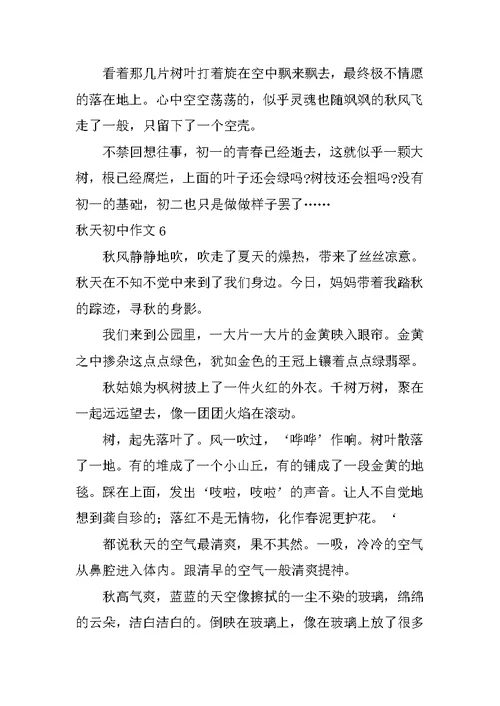 看着那几片树叶打着旋在空中飘来飘去，最终极不情愿的落在地上。心中空空荡荡的，似乎灵魂也随飒飒的秋风飞走了一般，只留下了一个空壳。

不禁回想往事，初一的青春已经逝去，这就似乎一颗大树，根已经腐烂，上面的叶子还会绿吗?树枝还会粗吗?没有初一的基础，初二也只是做做样子罢了……

秋天初中作文 6

秋风静静地吹，吹走了夏天的燥热，带来了丝丝凉意。秋天在不知不觉中来到了我们身边。今日，妈妈带着我踏秋的踪迹，寻秋的身影。

我们来到公园里，一大片一大片的金黄映入眼帘。金黄之中掺杂这点点绿色，犹如金色的王冠上镶着点点绿翡翠。

秋姑娘为枫树披上了一件火红的外衣。千树万树，聚在一起远远望去，像一团团火焰在滚动。

树，起先落叶了。风一吹过，‘哗哗’作响。树叶散落了一地。有的堆成了一个小山丘，有的铺成了一段金黄的地毯。踩在上面，发出‘吱啦，吱啦’的声音。让人不自觉地想到龚自珍的；落红不是无情物，化作春泥更护花。‘

都说秋天的空气最清爽，果不其然。一吸，冷冷的空气从鼻腔进入体内。跟清早的空气一般清爽提神。

秋高气爽，蓝蓝的天空像擦拭的一尘不染的玻璃，绵绵的云朵，洁白洁白的。倒映在玻璃上，像在玻璃上放了很多